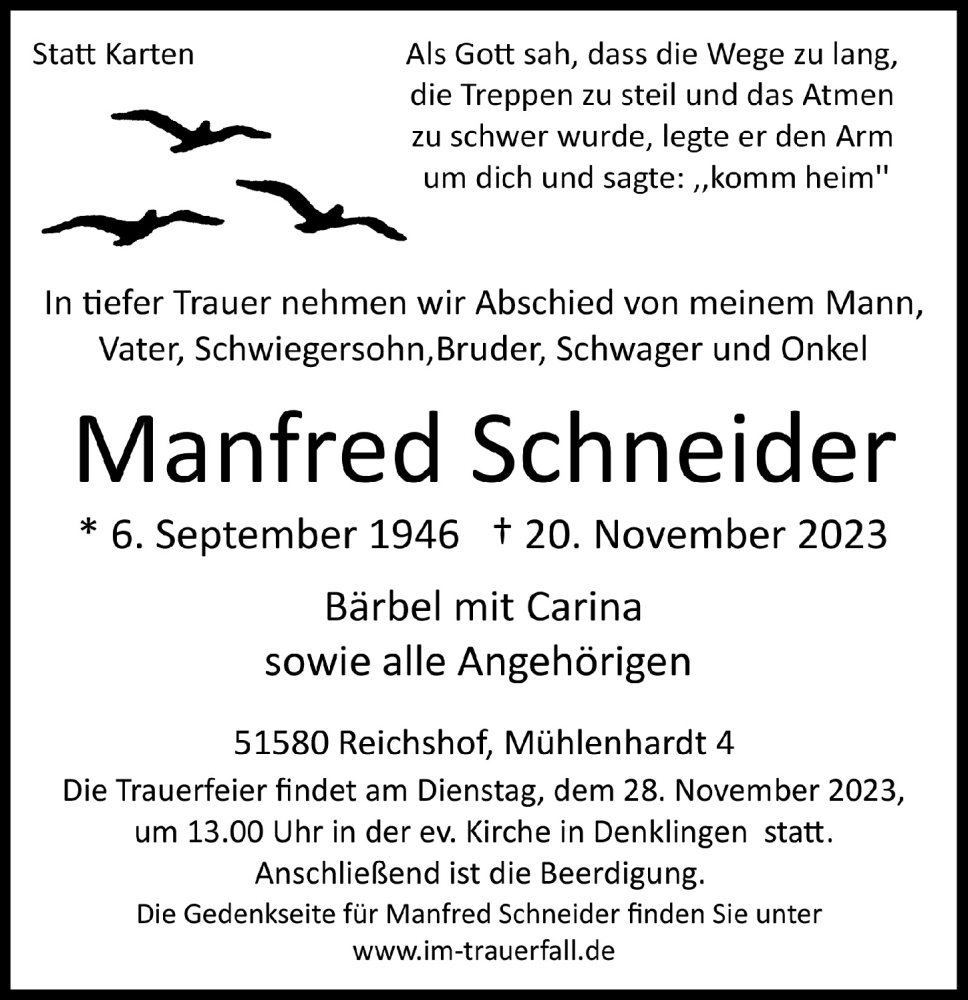 Statt Karten

Als Gott sah, dass die Wege zu lang, die Treppen zu steil und das Atmen zu schwer wurde, legte er den Arm um dich und sagte: ,,komm heim''

In tiefer Trauer nehmen wir Abschied von meinem Mann, Vater, Schwiegersohn,Bruder, Schwager und Onkel

Manfred Schneider

* 6. September 1946 † 20. November 2023

Bärbel mit Carina
sowie alle Angehörigen

51580 Reichshof, Mühlenhardt 4
Die Trauerfeier findet am Dienstag, dem 28. November 2023, um 13.00 Uhr in der ev. Kirche in Denklingen statt. Anschließend ist die Beerdigung.
Die Gedenkseite für Manfred Schneider finden Sie unter www.im-trauerfall.de